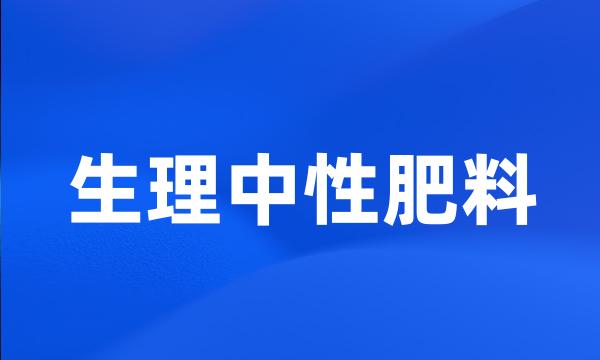 生理中性肥料